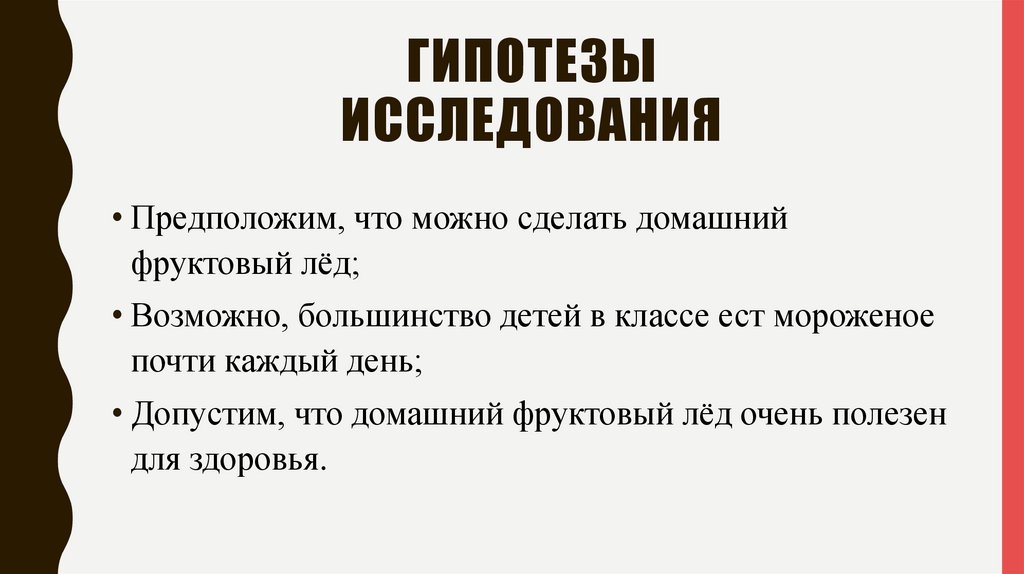 ГИПОТЕЗЫ ИССЛЕДОВАНИЯ

• Предположим, что можно сделать домашний фруктовый лёд;

• Возможно, большинство детей в классе ест мороженое почти каждый день;

• Допустим, что домашний фруктовый лёд очень полезен для здоровья.